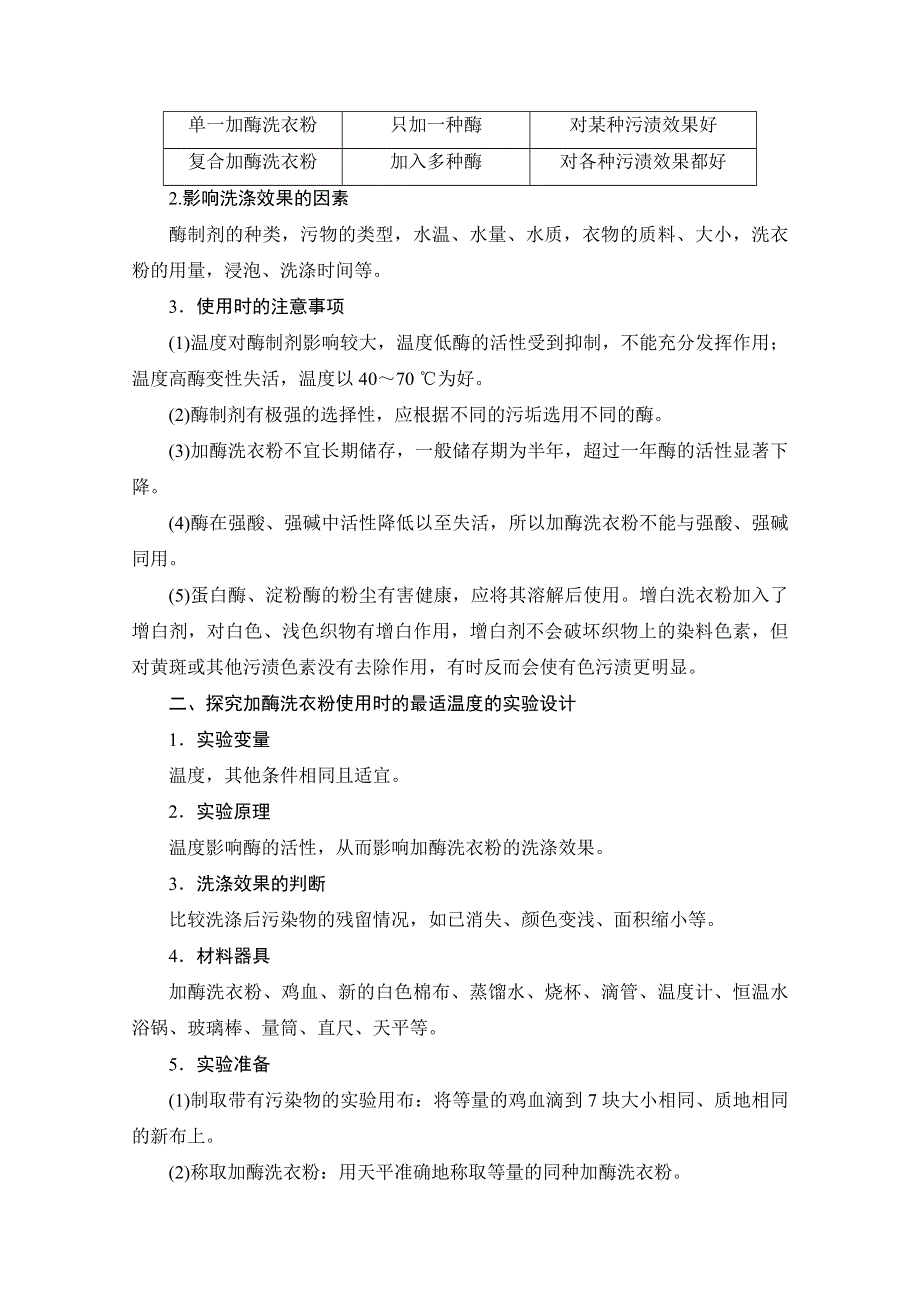 | 单一加酶洗衣粉 | 只加一种酶 | 对某种污渍效果好 |
|---|---|---|
| 复合加酶洗衣粉 | 加入多种酶 | 对各种污渍效果都好 |

2.影响洗涤效果的因素

酶制剂的种类，污物的类型，水温、水量、水质，衣物的质料、大小，洗衣粉的用量，浸泡、洗涤时间等。

3．使用时的注意事项

(1)温度对酶制剂影响较大，温度低酶的活性受到抑制，不能充分发挥作用；温度高酶变性失活，温度以 40～70 ℃为好。

(2)酶制剂有极强的选择性，应根据不同的污垢选用不同的酶。

(3)加酶洗衣粉不宜长期储存，一般储存期为半年，超过一年酶的活性显著下降。

(4)酶在强酸、强碱中活性降低以至失活，所以加酶洗衣粉不能与强酸、强碱同用。

(5)蛋白酶、淀粉酶的粉尘有害健康，应将其溶解后使用。增白洗衣粉加入了增白剂，对白色、浅色织物有增白作用，增白剂不会破坏织物上的染料色素，但对黄斑或其他污渍色素没有去除作用，有时反而会使有色污渍更明显。

二、探究加酶洗衣粉使用时的最适温度的实验设计

1．实验变量

温度，其他条件相同且适宜。

2．实验原理

温度影响酶的活性，从而影响加酶洗衣粉的洗涤效果。

3．洗涤效果的判断

比较洗涤后污染物的残留情况，如已消失、颜色变浅、面积缩小等。

4．材料器具

加酶洗衣粉、鸡血、新的白色棉布、蒸馏水、烧杯、滴管、温度计、恒温水浴锅、玻璃棒、量筒、直尺、天平等。

5．实验准备

(1)制取带有污染物的实验用布：将等量的鸡血滴到 7 块大小相同、质地相同的新布上。

(2)称取加酶洗衣粉：用天平准确地称取等量的同种加酶洗衣粉。